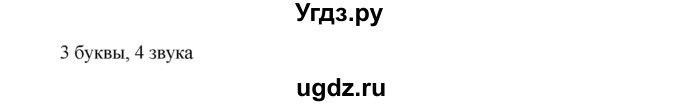 Угдз.ру

3 буквы, 4 звука

ugdz.ru